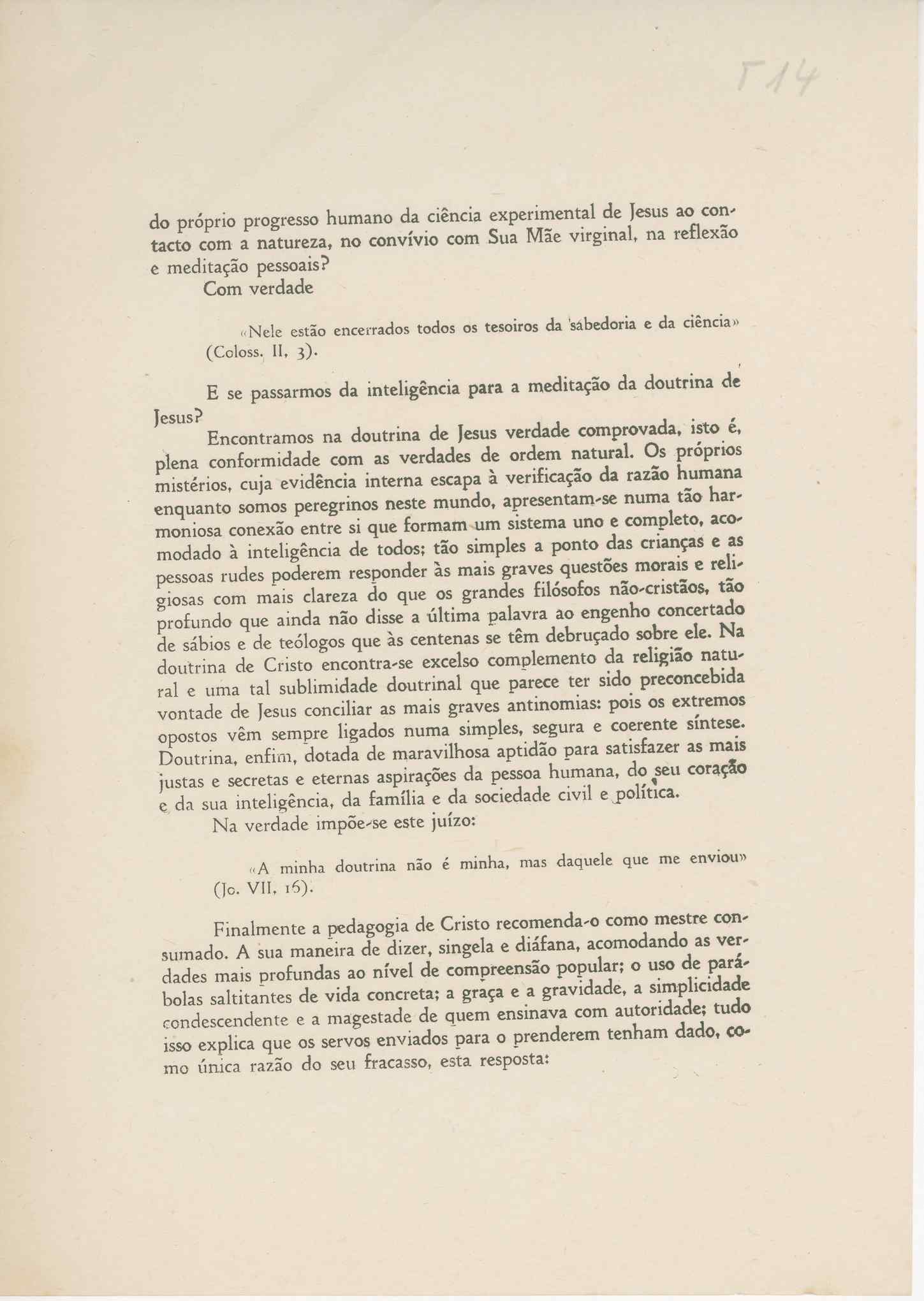 T 14

do próprio progresso humano da ciência experimental de Jesus ao contacto com a natureza, no convívio com Sua Mãe virginal, na reflexão e meditação pessoais?

Com verdade

«Nele estão encerrados todos os tesoiros da sabedoria e da ciência» (Coloss. II, 3).

E se passarmos da inteligência para a meditação da doutrina de Jesus?

Encontramos na doutrina de Jesus verdade comprovada, isto é, plena conformidade com as verdades de ordem natural. Os próprios mistérios, cuja evidência interna escapa à verificação da razão humana enquanto somos peregrinos neste mundo, apresentam-se numa tão harmoniosa conexão entre si que formam um sistema uno e completo, acomodado à inteligência de todos; tão simples a ponto das crianças e as pessoas rudes poderem responder às mais graves questões morais e religiosas com mais clareza do que os grandes filósofos não-cristãos, tão profundo que ainda não disse a última palavra ao engenho concertado de sábios e de teólogos que às centenas se têm debruçado sobre ele. Na doutrina de Cristo encontra-se excelso complemento da religião natural e uma tal sublimidade doutrinal que parece ter sido preconcebida vontade de Jesus conciliar as mais graves antinomias: pois os extremos opostos vêm sempre ligados numa simples, segura e coerente síntese. Doutrina, enfim, dotada de maravilhosa aptidão para satisfazer as mais justas e secretas e eternas aspirações da pessoa humana, do seu coração e da sua inteligência, da família e da sociedade civil e política.

Na verdade impõe-se este juízo:

«A minha doutrina não é minha, mas daquele que me enviou» (Jo. VII, 16).

Finalmente a pedagogia de Cristo recomenda-o como mestre consumado. A sua maneira de dizer, singela e diáfana, acomodando as verdades mais profundas ao nível de compreensão popular; o uso de parábolas saltitantes de vida concreta; a graça e a gravidade, a simplicidade condescendente e a magestade de quem ensinava com autoridade; tudo isso explica que os servos enviados para o prenderem tenham dado, como única razão do seu fracasso, esta resposta: